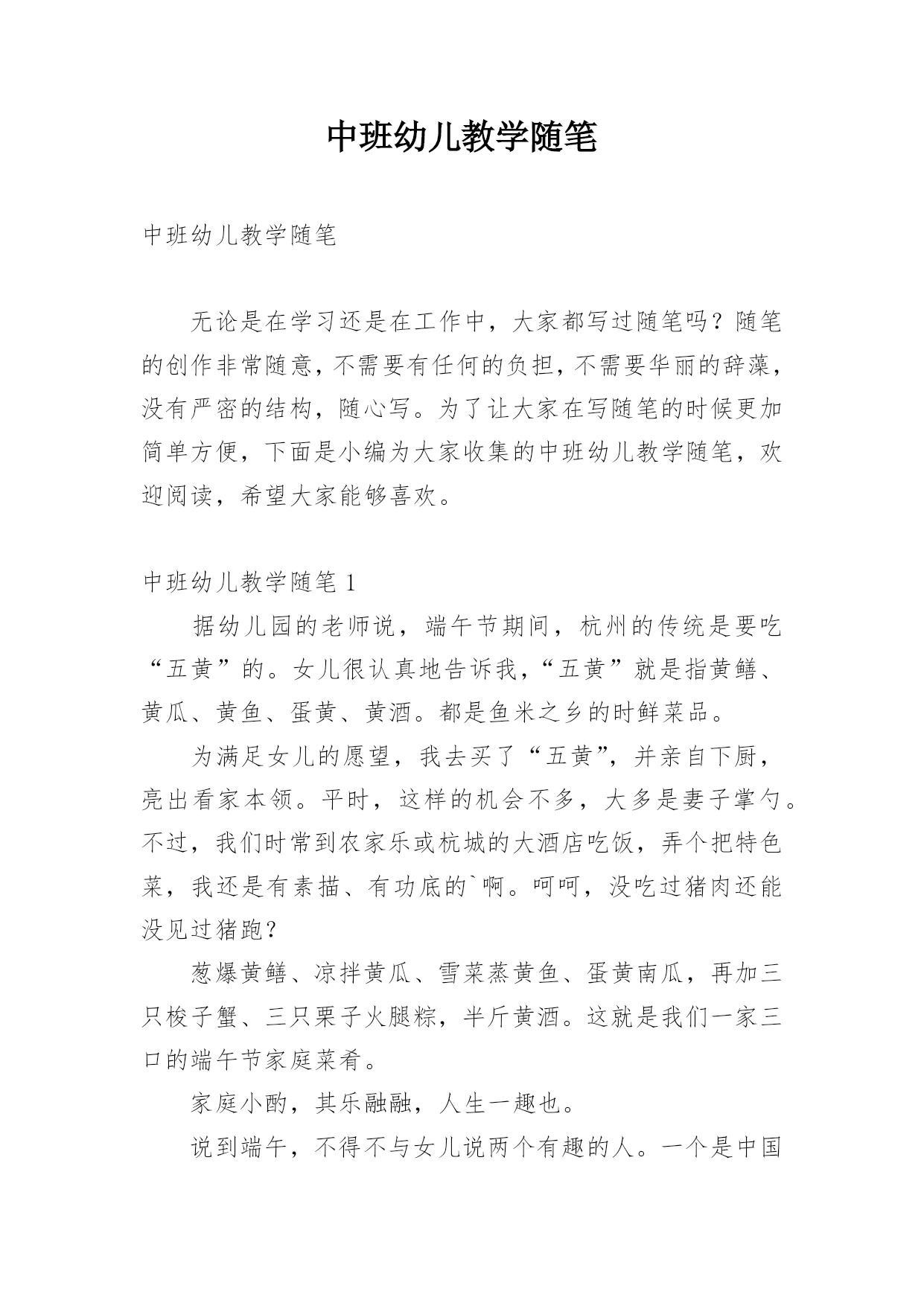 中班幼儿教学随笔

中班幼儿教学随笔

无论是在学习还是在工作中，大家都写过随笔吗？随笔的创作非常随意，不需要有任何的负担，不需要华丽的辞藻，没有严密的结构，随心写。为了让大家在写随笔的时候更加简单方便，下面是小编为大家收集的中班幼儿教学随笔，欢迎阅读，希望大家能够喜欢。

中班幼儿教学随笔 1

据幼儿园的老师说，端午节期间，杭州的传统是要吃“五黄”的。女儿很认真地告诉我，“五黄”就是指黄鳝、黄瓜、黄鱼、蛋黄、黄酒。都是鱼米之乡的时鲜菜品。

为满足女儿的愿望，我去买了“五黄”，并亲自下厨，亮出看家本领。平时，这样的机会不多，大多是妻子掌勺。不过，我们时常到农家乐或杭城的大酒店吃饭，弄个把特色菜，我还是有素描、有功底的`啊。呵呵，没吃过猪肉还能没见过猪跑？

葱爆黄鳝、凉拌黄瓜、雪菜蒸黄鱼、蛋黄南瓜，再加三只梭子蟹、三只栗子火腿粽，半斤黄酒。这就是我们一家三口的端午节家庭菜肴。

家庭小酌，其乐融融，人生一趣也。

说到端午，不得不与女儿说两个有趣的人。一个是中国